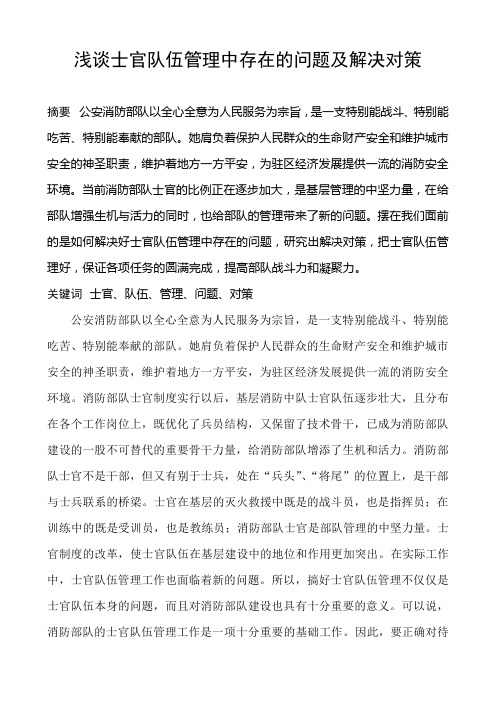 浅谈士官队伍管理中存在的问题及解决对策

摘要　公安消防部队以全心全意为人民服务为宗旨，是一支特别能战斗、特别能吃苦、特别能奉献的部队。她肩负着保护人民群众的生命财产安全和维护城市安全的神圣职责，维护着地方一方平安，为驻区经济发展提供一流的消防安全环境。当前消防部队士官的比例正在逐步加大，是基层管理的中坚力量，在给部队增强生机与活力的同时，也给部队的管理带来了新的问题。摆在我们面前的是如何解决好士官队伍管理中存在的问题，研究出解决对策，把士官队伍管理好，保证各项任务的圆满完成，提高部队战斗力和凝聚力。

关键词　士官、队伍、管理、问题、对策

公安消防部队以全心全意为人民服务为宗旨，是一支特别能战斗、特别能吃苦、特别能奉献的部队。她肩负着保护人民群众的生命财产安全和维护城市安全的神圣职责，维护着地方一方平安，为驻区经济发展提供一流的消防安全环境。消防部队士官制度实行以后，基层消防中队士官队伍逐步壮大，且分布在各个工作岗位上，既优化了兵员结构，又保留了技术骨干，已成为消防部队建设的一股不可替代的重要骨干力量，给消防部队增添了生机和活力。消防部队士官不是干部，但又有别于士兵，处在“兵头”、“将尾”的位置上，是干部与士兵联系的桥梁。士官在基层的灭火救援中既是的战斗员，也是指挥员；在训练中的既是受训员，也是教练员；消防部队士官是部队管理的中坚力量。士官制度的改革，使士官队伍在基层建设中的地位和作用更加突出。在实际工作中，士官队伍管理工作也面临着新的问题。所以，搞好士官队伍管理不仅仅是士官队伍本身的问题，而且对消防部队建设也具有十分重要的意义。可以说，消防部队的士官队伍管理工作是一项十分重要的基础工作。因此，要正确对待